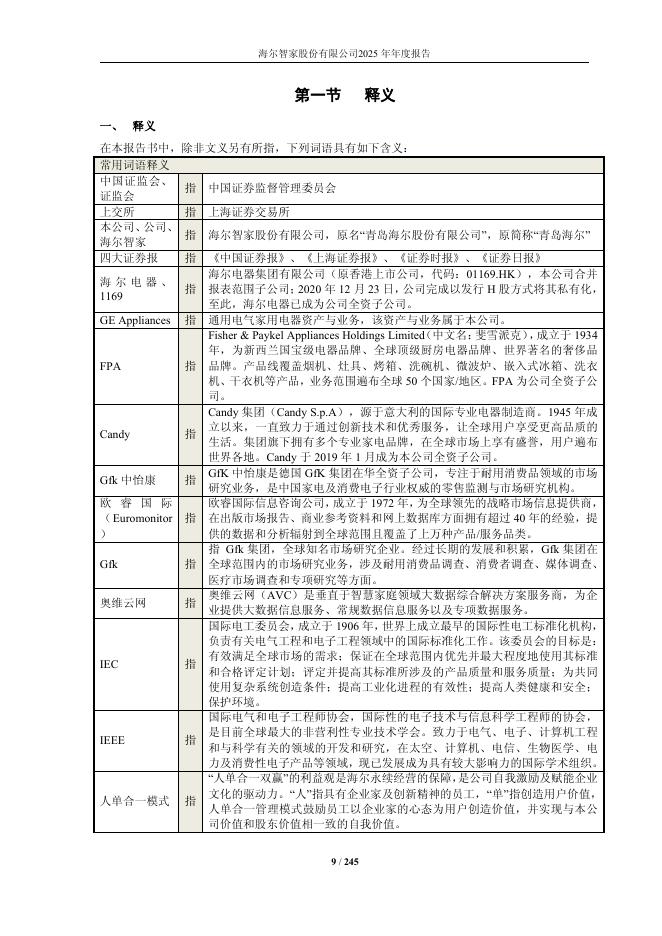 海尔智家股份有限公司2025年年度报告

第一节 释义

一、 释义

在本报告书中，除非文义另有所指，下列词语具有如下含义：

| 常用词语释义 | | |
|---|---|---|
| 中国证监会、证监会 | 指 | 中国证券监督管理委员会 |
| 上交所 | 指 | 上海证券交易所 |
| 本公司、公司、海尔智家 | 指 | 海尔智家股份有限公司，原名“青岛海尔股份有限公司”，原简称“青岛海尔” |
| 四大证券报 | 指 | 《中国证券报》、《上海证券报》、《证券时报》、《证券日报》 |
| 海尔电器、1169 | 指 | 海尔电器集团有限公司（原香港上市公司，代码：01169.HK），本公司合并报表范围子公司；2020年12月23日，公司完成以发行H股方式将其私有化，至此，海尔电器已成为公司全资子公司。 |
| GE Appliances | 指 | 通用电气家用电器资产与业务，该资产与业务属于本公司。 |
| FPA | 指 | Fisher & Paykel Appliances Holdings Limited（中文名：斐雪派克），成立于1934年，为新西兰国宝级电器品牌、全球顶级厨房电器品牌、世界著名的奢侈品品牌。产品线覆盖烟机、灶具、烤箱、洗碗机、微波炉、嵌入式冰箱、洗衣机、干衣机等产品，业务范围遍布全球50个国家/地区。FPA为公司全资子公司。 |
| Candy | 指 | Candy集团（Candy S.p.A），源于意大利的国际专业电器制造商。1945年成立以来，一直致力于通过创新技术和优秀服务，让全球用户享受更高品质的生活。集团旗下拥有多个专业家电品牌，在全球市场上享有盛誉，用户遍布世界各地。Candy于2019年1月成为本公司全资子公司。 |
| Gfk中怡康 | 指 | GfK中怡康是德国GfK集团在华全资子公司，专注于耐用消费品领域的市场研究业务，是中国家电及消费电子行业权威的零售监测与市场研究机构。 |
| 欧睿国际（Euromonitor） | 指 | 欧睿国际信息咨询公司，成立于1972年，为全球领先的战略市场信息提供商，在出版市场报告、商业参考资料和网上数据库方面拥有超过40年的经验，提供的数据和分析辐射到全球范围且覆盖了上万种产品/服务品类。 |
| Gfk | 指 | 指Gfk集团，全球知名市场研究企业。经过长期的发展和积累，Gfk集团在全球范围内的市场研究业务，涉及耐用消费品调查、消费者调查、媒体调查、医疗市场调查和专项研究等方面。 |
| 奥维云网 | 指 | 奥维云网（AVC）是垂直于智慧家庭领域大数据综合解决方案服务商，为企业提供大数据信息服务、常规数据信息服务以及专项数据服务。 |
| IEC | 指 | 国际电工委员会，成立于1906年，世界上成立最早的国际性电工标准化机构，负责有关电气工程和电子工程领域中的国际标准化工作。该委员会的目标是：有效满足全球市场的需求；保证在全球范围内优先并最大程度地使用其标准和合格评定计划；评定并提高其标准所涉及的产品质量和服务质量；为共同使用复杂系统创造条件；提高工业化进程的有效性；提高人类健康和安全；保护环境。 |
| IEEE | 指 | 国际电气和电子工程师协会，国际性的电子技术与信息科学工程师的协会，是目前全球最大的非营利性专业技术学会。致力于电气、电子、计算机工程和与科学有关的领域的开发和研究，在太空、计算机、电信、生物医学、电力及消费性电子产品等领域，现已发展成为具有较大影响力的国际学术组织。 |
| 人单合一模式 | 指 | “人单合一双赢”的利益观是海尔永续经营的保障，是公司自我激励及赋能企业文化的驱动力。“人”指具有企业家及创新精神的员工，“单”指创造用户价值，人单合一管理模式鼓励员工以企业家的心态为用户创造价值，并实现与本公司价值和股东价值相一致的自我价值。 |

9 / 245